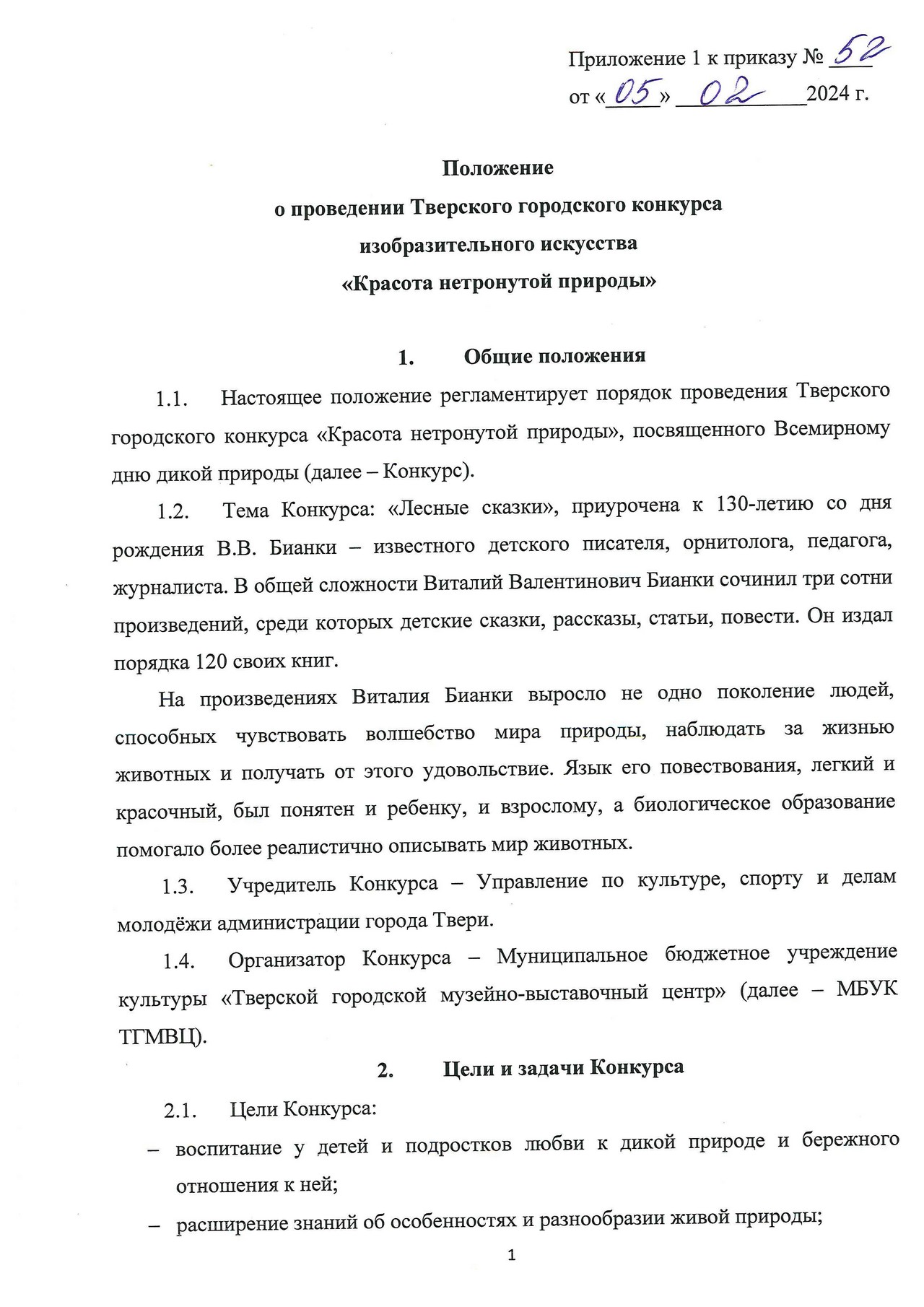 Приложение 1 к приказу № 52
от «05» 02 2024 г.

Положение
о проведении Тверского городского конкурса
изобразительного искусства
«Красота нетронутой природы»

1. Общие положения

1.1. Настоящее положение регламентирует порядок проведения Тверского городского конкурса «Красота нетронутой природы», посвященного Всемирному дню дикой природы (далее – Конкурс).

1.2. Тема Конкурса: «Лесные сказки», приурочена к 130-летию со дня рождения В.В. Бианки – известного детского писателя, орнитолога, педагога, журналиста. В общей сложности Виталий Валентинович Бианки сочинил три сотни произведений, среди которых детские сказки, рассказы, статьи, повести. Он издал порядка 120 своих книг.

На произведениях Виталия Бианки выросло не одно поколение людей, способных чувствовать волшебство мира природы, наблюдать за жизнью животных и получать от этого удовольствие. Язык его повествования, легкий и красочный, был понятен и ребенку, и взрослому, а биологическое образование помогало более реалистично описывать мир животных.

1.3. Учредитель Конкурса – Управление по культуре, спорту и делам молодёжи администрации города Твери.

1.4. Организатор Конкурса – Муниципальное бюджетное учреждение культуры «Тверской городской музейно-выставочный центр» (далее – МБУК ТГМВЦ).

2. Цели и задачи Конкурса

2.1. Цели Конкурса:
– воспитание у детей и подростков любви к дикой природе и бережного отношения к ней;
– расширение знаний об особенностях и разнообразии живой природы;

1